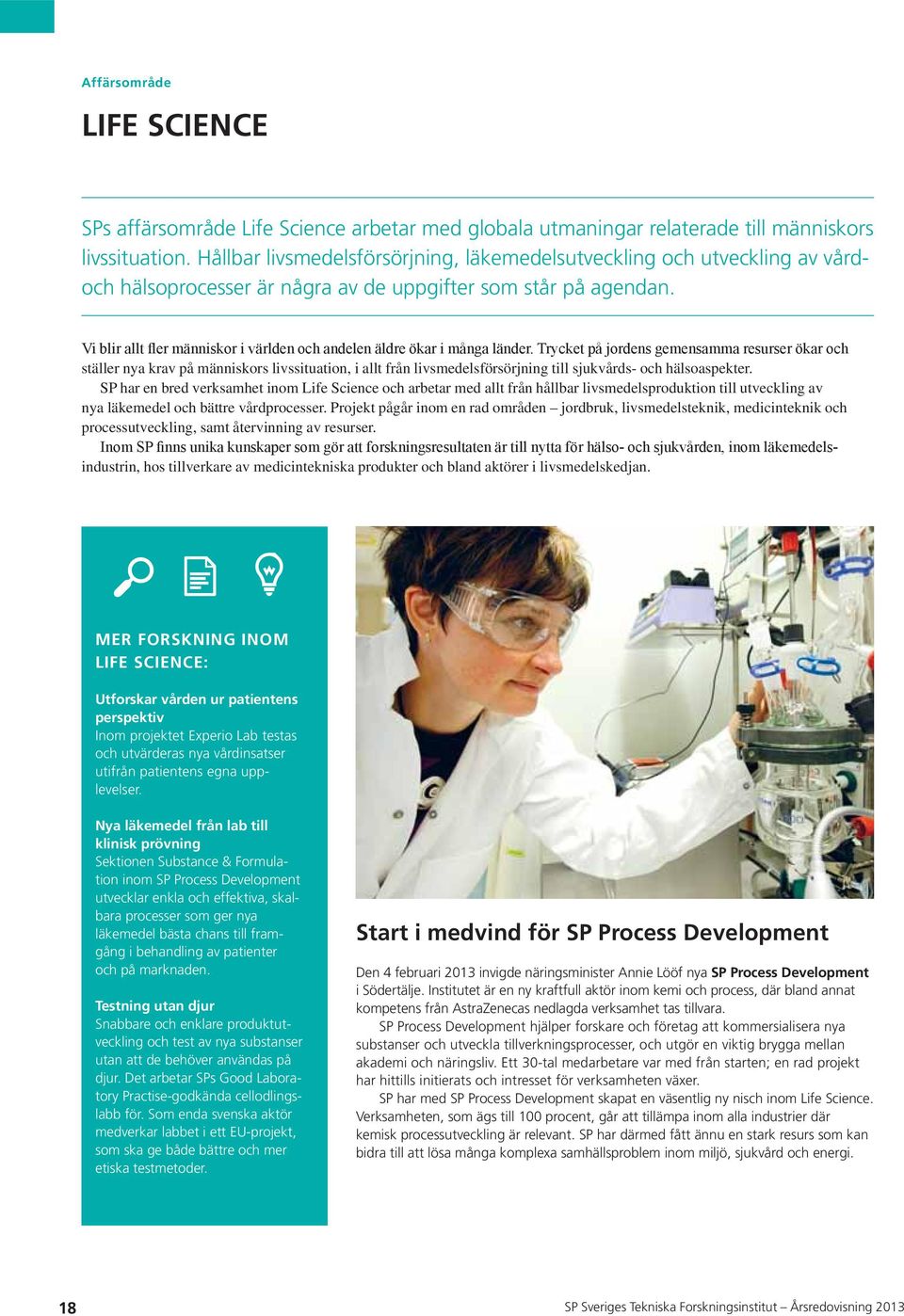 Affärsområde

LIFE SCIENCE

SPs affärsområde Life Science arbetar med globala utmaningar relaterade till människors livssituation. Hållbar livsmedelsförsörjning, läkemedelsutveckling och utveckling av vård- och hälsoprocesser är några av de uppgifter som står på agendan.

Vi blir allt fler människor i världen och andelen äldre ökar i många länder. Trycket på jordens gemensamma resurser ökar och ställer nya krav på människors livssituation, i allt från livsmedelsförsörjning till sjukvårds- och hälsoaspekter.

SP har en bred verksamhet inom Life Science och arbetar med allt från hållbar livsmedelsproduktion till utveckling av nya läkemedel och bättre vårdprocesser. Projekt pågår inom en rad områden – jordbruk, livsmedelsteknik, medicinteknik och processutveckling, samt återvinning av resurser.

Inom SP finns unika kunskaper som gör att forskningsresultaten är till nytta för hälso- och sjukvården, inom läkemedelsindustrin, hos tillverkare av medicintekniska produkter och bland aktörer i livsmedelskedjan.

MER FORSKNING INOM LIFE SCIENCE:

Utforskar vården ur patientens perspektiv
Inom projektet Experio Lab testas och utvärderas nya vårdinsatser utifrån patientens egna upplevelser.

Nya läkemedel från lab till klinisk prövning
Sektionen Substance & Formulation inom SP Process Development utvecklar enkla och effektiva, skalbara processer som ger nya läkemedel bästa chans till framgång i behandling av patienter och på marknaden.

Testning utan djur
Snabbare och enklare produktutveckling och test av nya substanser utan att de behöver användas på djur. Det arbetar SPs Good Laboratory Practise-godkända cellodlingslabb för. Som enda svenska aktör medverkar labbet i ett EU-projekt, som ska ge både bättre och mer etiska testmetoder.

Start i medvind för SP Process Development

Den 4 februari 2013 invigde näringsminister Annie Lööf nya SP Process Development i Södertälje. Institutet är en ny kraftfull aktör inom kemi och process, där bland annat kompetens från AstraZenecas nedlagda verksamhet tas tillvara.

SP Process Development hjälper forskare och företag att kommersialisera nya substanser och utveckla tillverkningsprocesser, och utgör en viktig brygga mellan akademi och näringsliv. Ett 30-tal medarbetare var med från starten; en rad projekt har hittills initierats och intresset för verksamheten växer.

SP har med SP Process Development skapat en väsentlig ny nisch inom Life Science. Verksamheten, som ägs till 100 procent, går att tillämpa inom alla industrier där kemisk processutveckling är relevant. SP har därmed fått ännu en stark resurs som kan bidra till att lösa många komplexa samhällsproblem inom miljö, sjukvård och energi.

18

SP Sveriges Tekniska Forskningsinstitut – Årsredovisning 2013